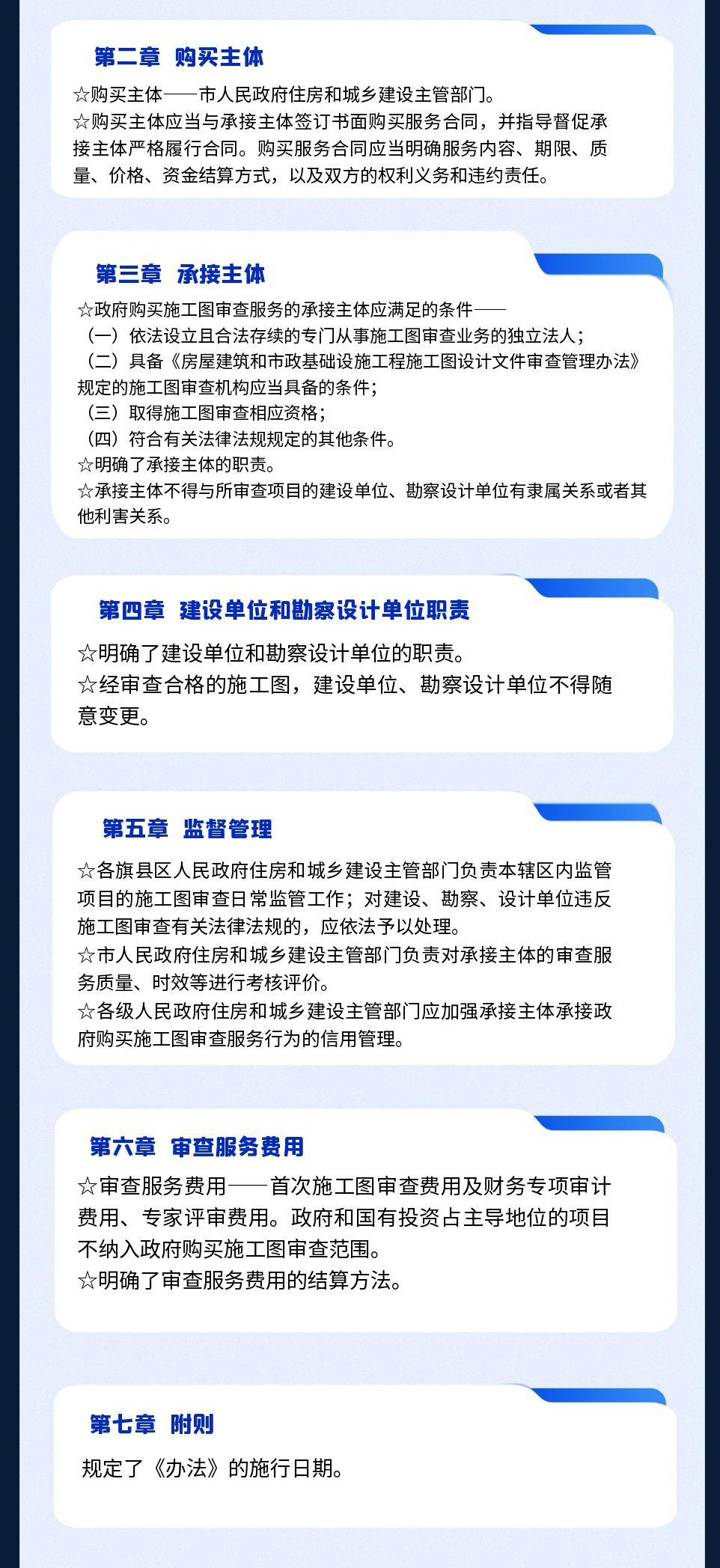 第二章 购买主体

☆购买主体——市人民政府住房和城乡建设主管部门。
☆购买主体应当与承接主体签订书面购买服务合同，并指导督促承接主体严格履行合同。购买服务合同应当明确服务内容、期限、质量、价格、资金结算方式，以及双方的权利义务和违约责任。

第三章 承接主体

☆政府购买施工图审查服务的承接主体应满足的条件——
（一）依法设立且合法存续的专门从事施工图审查业务的独立法人；
（二）具备《房屋建筑和市政基础设施工程施工图设计文件审查管理办法》规定的施工图审查机构应当具备的条件；
（三）取得施工图审查相应资格；
（四）符合有关法律法规规定的其他条件。
☆明确了承接主体的职责。
☆承接主体不得与所审查项目的建设单位、勘察设计单位有隶属关系或者其他利害关系。

第四章 建设单位和勘察设计单位职责

☆明确了建设单位和勘察设计单位的职责。
☆经审查合格的施工图，建设单位、勘察设计单位不得随意变更。

第五章 监督管理

☆各旗县区人民政府住房和城乡建设主管部门负责本辖区内监管项目的施工图审查日常监管工作；对建设、勘察、设计单位违反施工图审查有关法律法规的，应依法予以处理。
☆市人民政府住房和城乡建设主管部门负责对承接主体的审查服务质量、时效等进行考核评价。
☆各级人民政府住房和城乡建设主管部门应加强承接主体承接政府购买施工图审查服务行为的信用管理。

第六章 审查服务费用

☆审查服务费用——首次施工图审查费用及财务专项审计费用、专家评审费用。政府和国有投资占主导地位的项目不纳入政府购买施工图审查范围。
☆明确了审查服务费用的结算方法。

第七章 附则

规定了《办法》的施行日期。